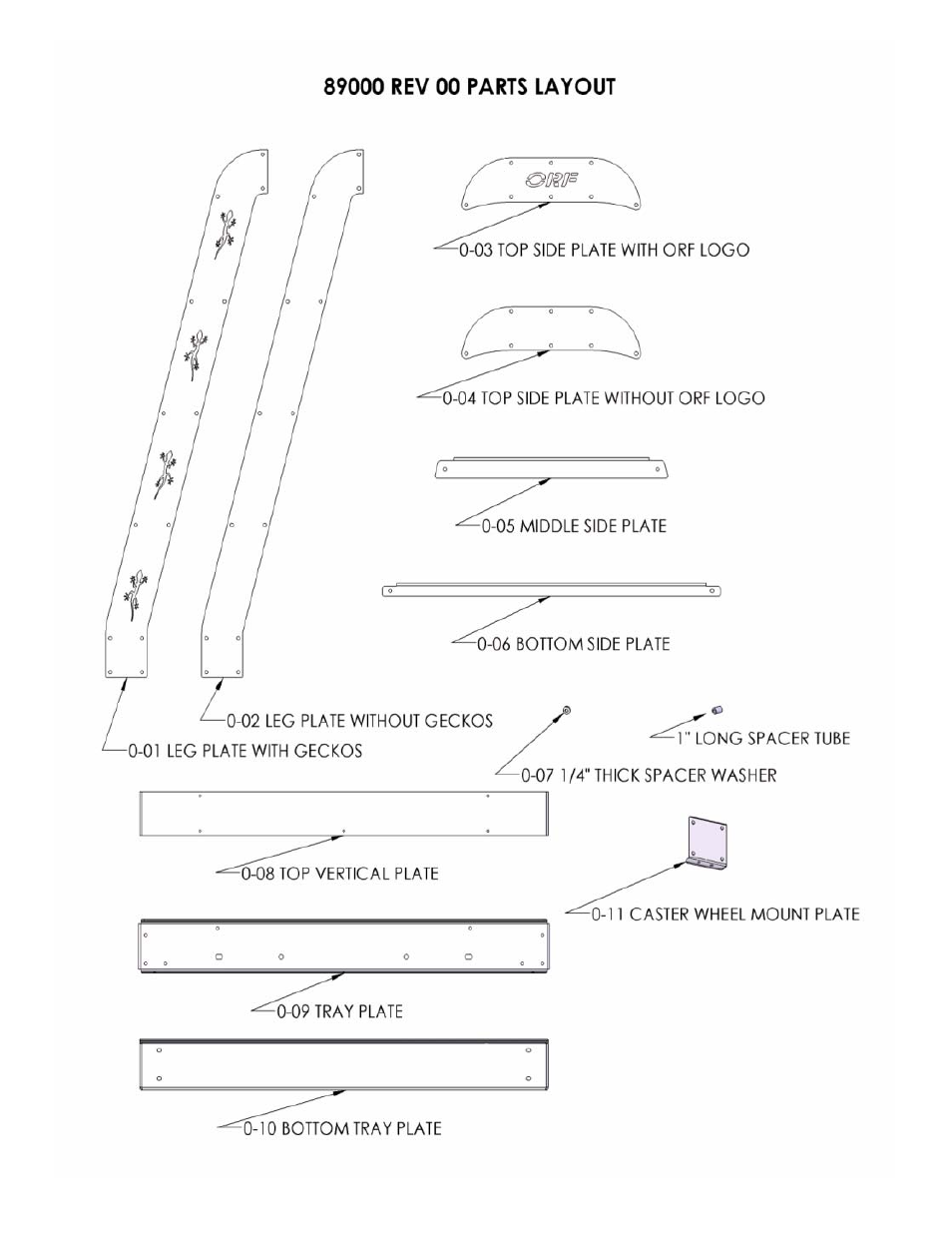 89000 REV 00 PARTS LAYOUT

ORF

0-03 TOP SIDE PLATE WITH ORF LOGO

0-04 TOP SIDE PLATE WITHOUT ORF LOGO

0-05 MIDDLE SIDE PLATE

0-06 BOTTOM SIDE PLATE

0-02 LEG PLATE WITHOUT GECKOS

0-01 LEG PLATE WITH GECKOS

1" LONG SPACER TUBE

0-07 1/4" THICK SPACER WASHER

0-08 TOP VERTICAL PLATE

0-11 CASTER WHEEL MOUNT PLATE

0-09 TRAY PLATE

0-10 BOTTOM TRAY PLATE